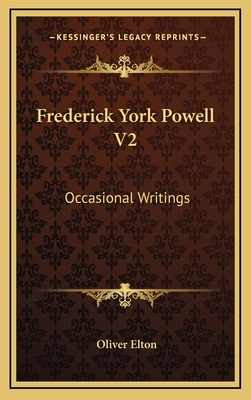 —KESSINGER'S LEGACY REPRINTS—

Frederick York Powell V2

Occasional Writings

Oliver Elton